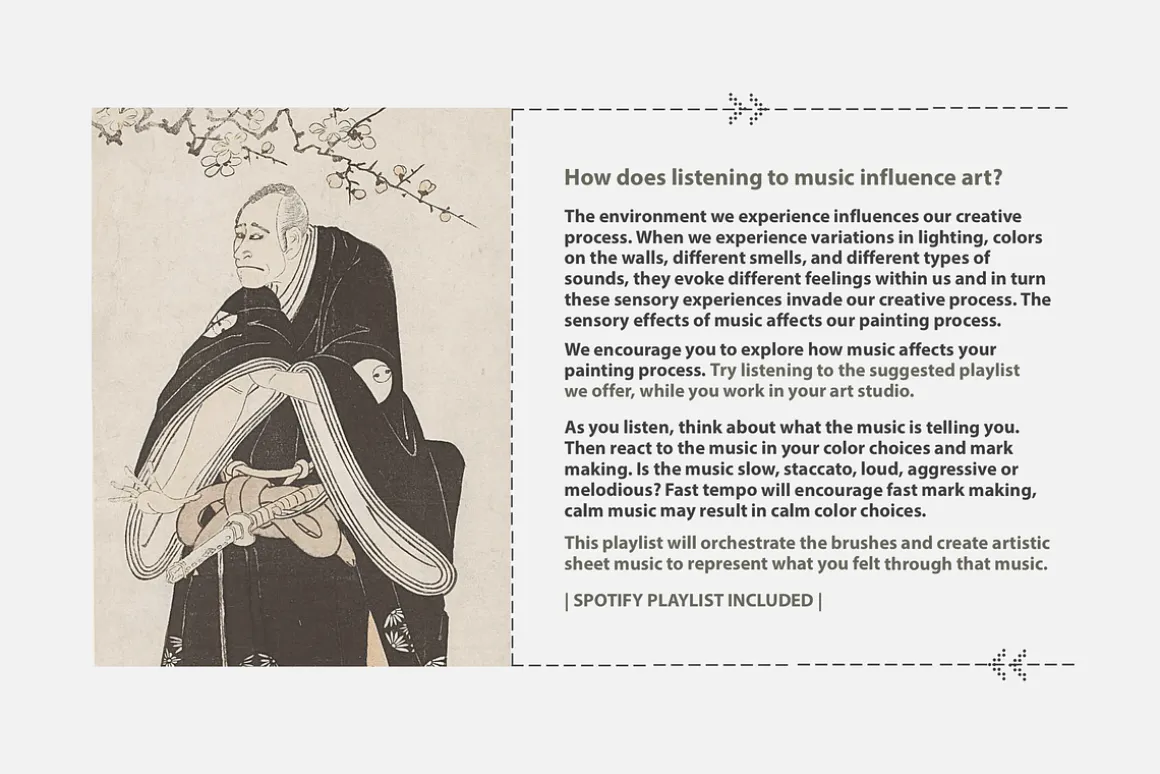 How does listening to music influence art?

The environment we experience influences our creative process. When we experience variations in lighting, colors on the walls, different smells, and different types of sounds, they evoke different feelings within us and in turn these sensory experiences invade our creative process. The sensory effects of music affects our painting process.

We encourage you to explore how music affects your painting process. Try listening to the suggested playlist we offer, while you work in your art studio.

As you listen, think about what the music is telling you. Then react to the music in your color choices and mark making. Is the music slow, staccato, loud, aggressive or melodious? Fast tempo will encourage fast mark making, calm music may result in calm color choices.

This playlist will orchestrate the brushes and create artistic sheet music to represent what you felt through that music.

| SPOTIFY PLAYLIST INCLUDED |